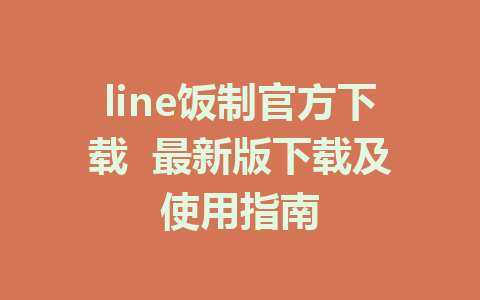 line饭制官方下载 最新版下载及使用指南